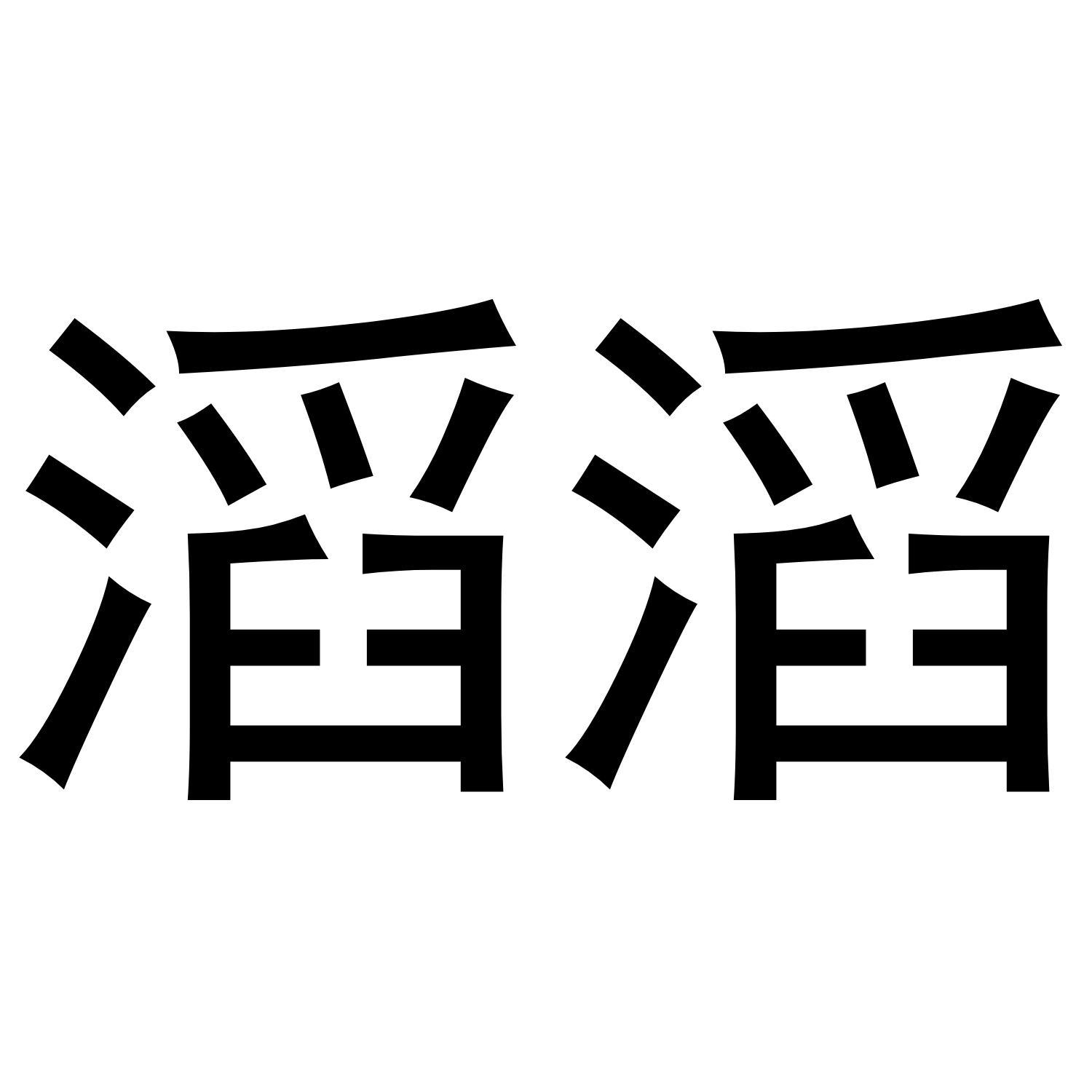 滔滔